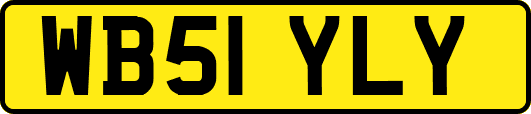 WB51 YLY